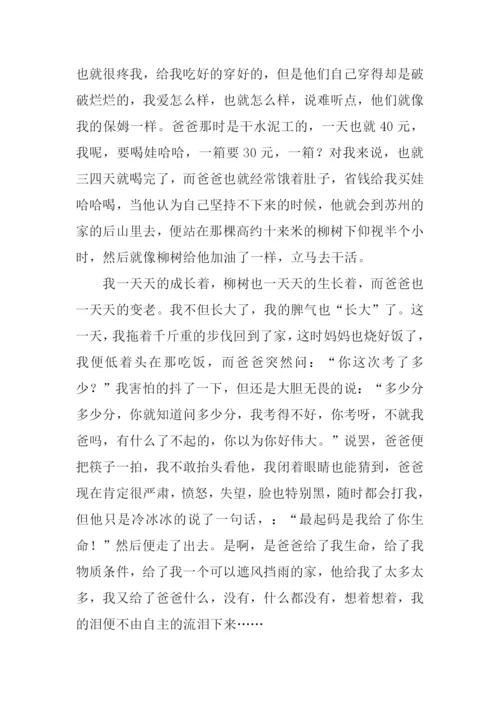 也就很疼我，给我吃好的穿好的，但是他们自己穿得却是破破烂烂的，我爱怎么样，也就怎么样，说难听点，他们就像我的保姆一样。爸爸那时是干水泥工的，一天也就 40 元，我呢，要喝娃哈哈，一箱要 30 元，一箱？对我来说，也就三四天就喝完了，而爸爸也就经常饿着肚子，省钱给我买娃哈哈喝，当他认为自己坚持不下来的时候，他就会到苏州的家的后山里去，便站在那棵高约十来米的柳树下仰视半个小时，然后就像柳树给他加油了一样，立马去干活。

我一天天的成长着，柳树也一天天的生长着，而爸爸也一天天的变老。我不但长大了，我的脾气也“长大”了。这一天，我拖着千斤重的步伐回到了家，这时妈妈也烧好饭了，我便低着头在那吃饭，而爸爸突然问：“你这次考了多少？”我害怕的抖了一下，但还是大胆无畏的说：“多少分多少分，你就知道问多少分，我考得不好，你考呀，不就我爸吗，有什么了不起的，你以为你好伟大。”说罢，爸爸便把筷子一拍，我不敢抬头看他，我闭着眼睛也能猜到，爸爸现在肯定很严肃，愤怒，失望，脸也特别黑，随时都会打我，但他只是冷冰冰的说了一句话，：“最起码是我给了你生命！”然后便走了出去。是啊，是爸爸给了我生命，给了我物质条件，给了我一个可以遮风挡雨的家，他给我了太多太多，我又给了爸爸什么，没有，什么都没有，想着想着，我的泪便不由自主的流泪下来……